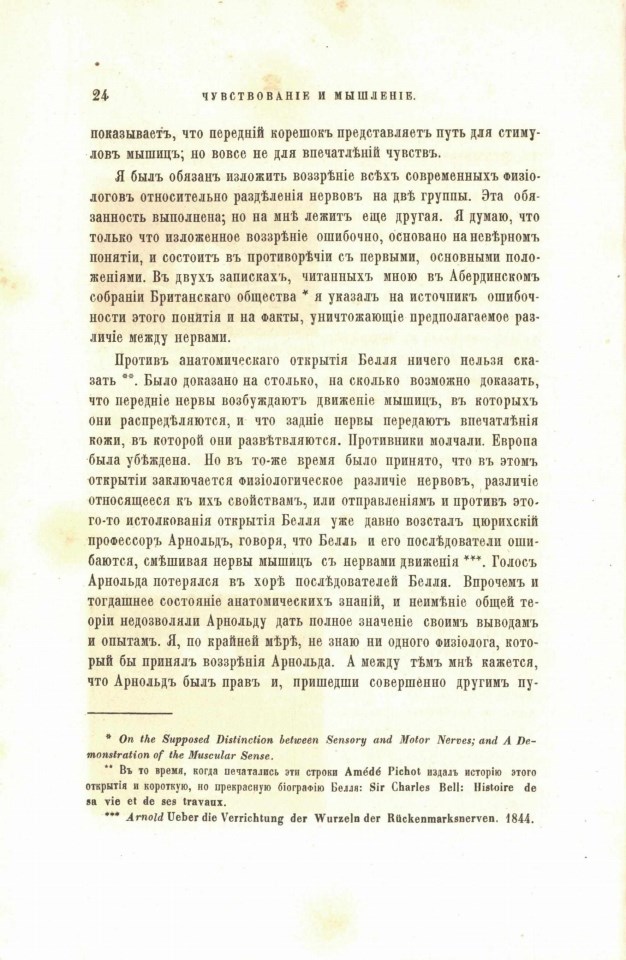 24 ЧУВСТВОВАНІЕ И МЫШЛЕНІЕ.

показываетъ, что передній корешокъ представляетъ путь для стимуловъ мышцъ; но вовсе не для впечатлѣній чувствъ.

Я былъ обязанъ изложить воззрѣніе всѣхъ современныхъ физіологовъ относительно раздѣленія нервовъ на двѣ группы. Эта обязанность выполнена; но на мнѣ лежитъ еще другая. Я думаю, что только что изложенное воззрѣніе ошибочно, основано на невѣрномъ понятіи, и состоитъ въ противорѣчіи съ первыми, основными положеніями. Въ двухъ запискахъ, читанныхъ мною въ Абердинскомъ собраніи Британскаго общества * я указалъ на источникъ ошибочности этого понятія и на факты, уничтожающіе предполагаемое различіе между нервами.

Противъ анатомическаго открытія Белля ничего нельзя сказать **. Было доказано на столько, на сколько возможно доказать, что передніе нервы возбуждаютъ движеніе мышцъ, въ которыхъ они распредѣляются, и что задніе нервы передаютъ впечатлѣнія кожи, въ которой они развѣтвляются. Противники молчали. Европа была убѣждена. Но въ то-же время было принято, что въ этомъ открытіи заключается физіологическое различіе нервовъ, различіе относящееся къ ихъ свойствамъ, или отправленіямъ и противъ этого-то истолкованія открытія Белля уже давно возсталъ цюрихскій профессоръ Арнольдъ, говоря, что Белль и его послѣдователи ошибаются, смѣшивая нервы мышцъ съ нервами движенія ***. Голосъ Арнольда потерялся въ хорѣ послѣдователей Белля. Впрочемъ и тогдашнее состояніе анатомическихъ знаній, и неимѣніе общей теоріи недозволяли Арнольду дать полное значеніе своимъ выводамъ и опытамъ. Я, по крайней мѣрѣ, не знаю ни одного физіолога, который бы принялъ воззрѣнія Арнольда. А между тѣмъ мнѣ кажется, что Арнольдъ былъ правъ и, пришедши совершенно другимъ пу-

* On the Supposed Distinction between Sensory and Motor Nerves; and A Demonstration of the Muscular Sense.

** Въ то время, когда печатались эти строки Amédé Pichot издалъ исторію этого открытія и короткую, но прекрасную біографію Белля: Sir Charles Bell: Histoire de sa vie et de ses travaux.

*** Arnold Ueber die Verrichtung der Wurzeln der Rückenmarksnerven. 1844.